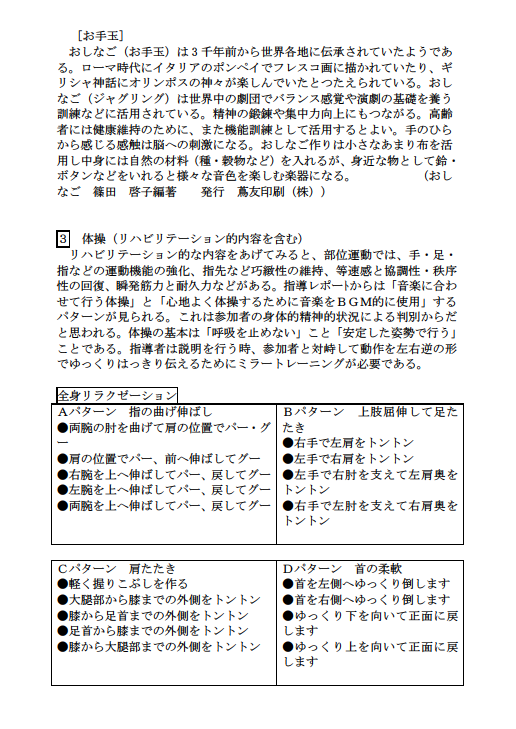 ［お手玉］

おしなご（お手玉）は３千年前から世界各地に伝承されていたようである。ローマ時代にイタリアのポンペイでフレスコ画に描かれていたり、ギリシャ神話にオリンポスの神々が楽しんでいたとつたえられている。おしなご（ジャグリング）は世界中の劇団でバランス感覚や演劇の基礎を養う訓練などに活用されている。精神の鍛錬や集中力向上にもつながる。高齢者には健康維持のために、また機能訓練として活用するとよい。手のひらから感じる感触は脳への刺激になる。おしなご作りは小さなあまり布を活用し中身には自然の材料（種・穀物など）を入れるが、身近な物として鈴・ボタンなどをいれると様々な音色を楽しむ楽器になる。　（おしなご　篠田　啓子編著　　発行　蔦友印刷（株））

3　体操（リハビリテーション的内容を含む）

リハビリテーション的な内容をあげてみると、部位運動では、手・足・指などの運動機能の強化、指先など巧緻性の維持、等速感と協調性・秩序性の回復、瞬発筋力と耐久力などがある。指導レポートからは「音楽に合わせて行う体操」と「心地よく体操するために音楽をＢＧＭ的に使用」するパターンが見られる。これは参加者の身体的精神的状況による判別からだと思われる。体操の基本は「呼吸を止めない」こと「安定した姿勢で行う」ことである。指導者は説明を行う時、参加者と対峙して動作を左右逆の形でゆっくりはっきり伝えるためにミラートレーニングが必要である。

全身リラクゼーション

| Ａパターン　指の曲げ伸ばし<br>●両腕の肘を曲げて肩の位置でパー・グー<br>●肩の位置でパー、前へ伸ばしてグー<br>●右腕を上へ伸ばしてパー、戻してグー<br>●左腕を上へ伸ばしてパー、戻してグー<br>●両腕を上へ伸ばしてパー、戻してグー | Ｂパターン　上肢屈伸して足たたき<br>●右手で左肩をトントン<br>●左手で右肩をトントン<br>●左手で右肘を支えて左肩奥をトントン<br>●右手で左肘を支えて右肩奥をトントン |
|---|---|

| Ｃパターン　肩たたき<br>●軽く握りこぶしを作る<br>●大腿部から膝までの外側をトントン<br>●膝から足首までの外側をトントン<br>●足首から膝までの外側をトントン<br>●膝から大腿部までの外側をトントン | Ｄパターン　首の柔軟<br>●首を左側へゆっくり倒します<br>●首を右側へゆっくり倒します<br>●ゆっくり下を向いて正面に戻します<br>●ゆっくり上を向いて正面に戻します |
|---|---|